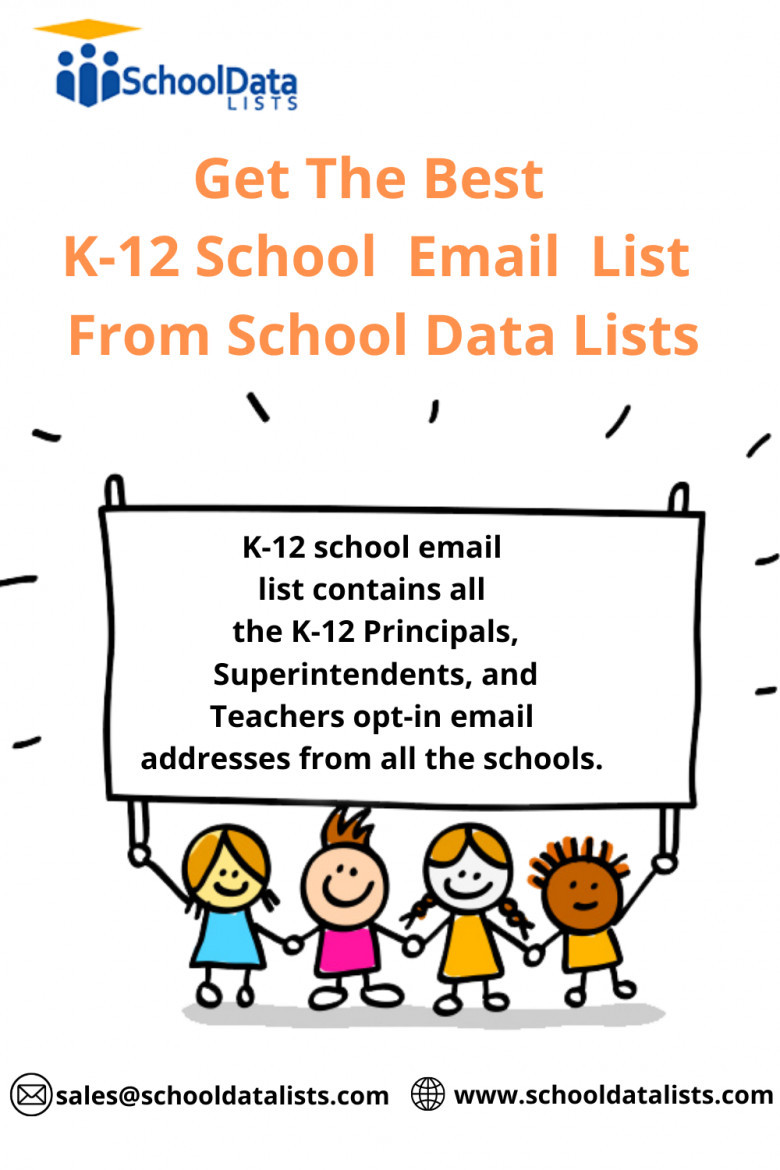 SchoolData
LISTS

Get The Best
K-12 School Email List
From School Data Lists

K-12 school email list contains all the K-12 Principals, Superintendents, and Teachers opt-in email addresses from all the schools.

sales@schooldatalists.com www.schooldatalists.com